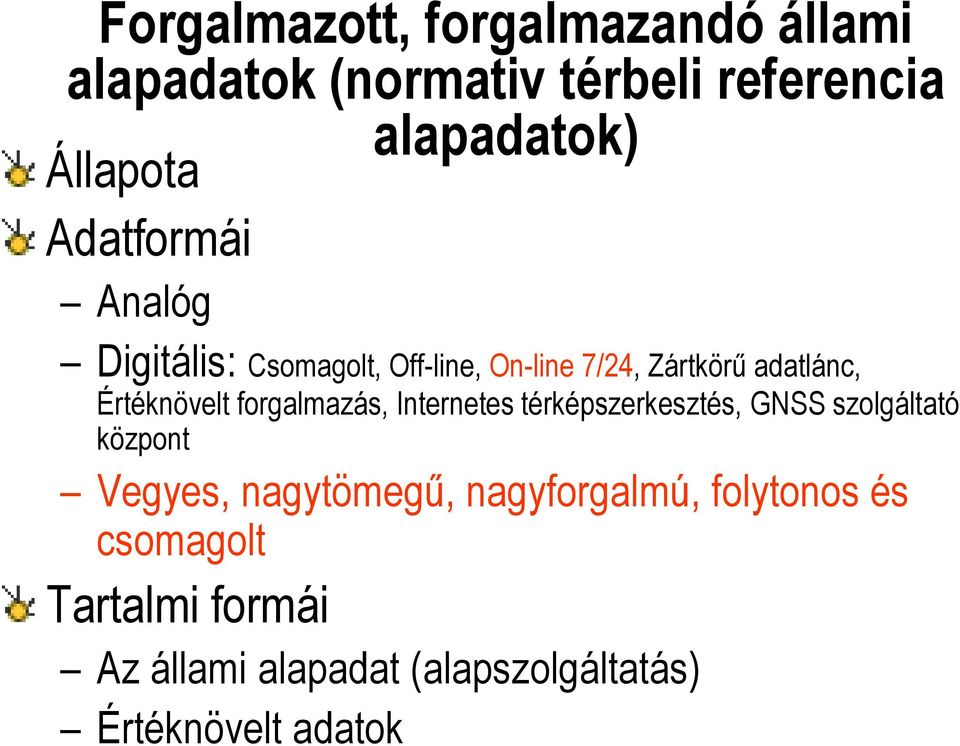 Forgalmazott, forgalmazandó állami alapadatok (normativ térbeli referencia alapadatok)

Állapota

Adatformái

– Analóg

– Digitális: Csomagolt, Off-line, On-line 7/24, Zártkörű adatlánc, Értéknövelt forgalmazás, Internetes térképszerkesztés, GNSS szolgáltató központ

– Vegyes, nagytömegű, nagyforgalmú, folytonos és csomagolt

Tartalmi formái

– Az állami alapadat (alapszolgáltatás)

– Értéknövelt adatok